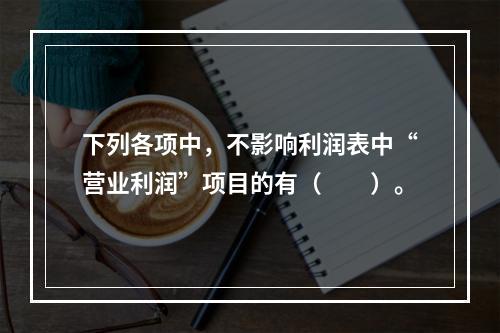 下列各项中，不影响利润表中“营业利润”项目的有（　　）。